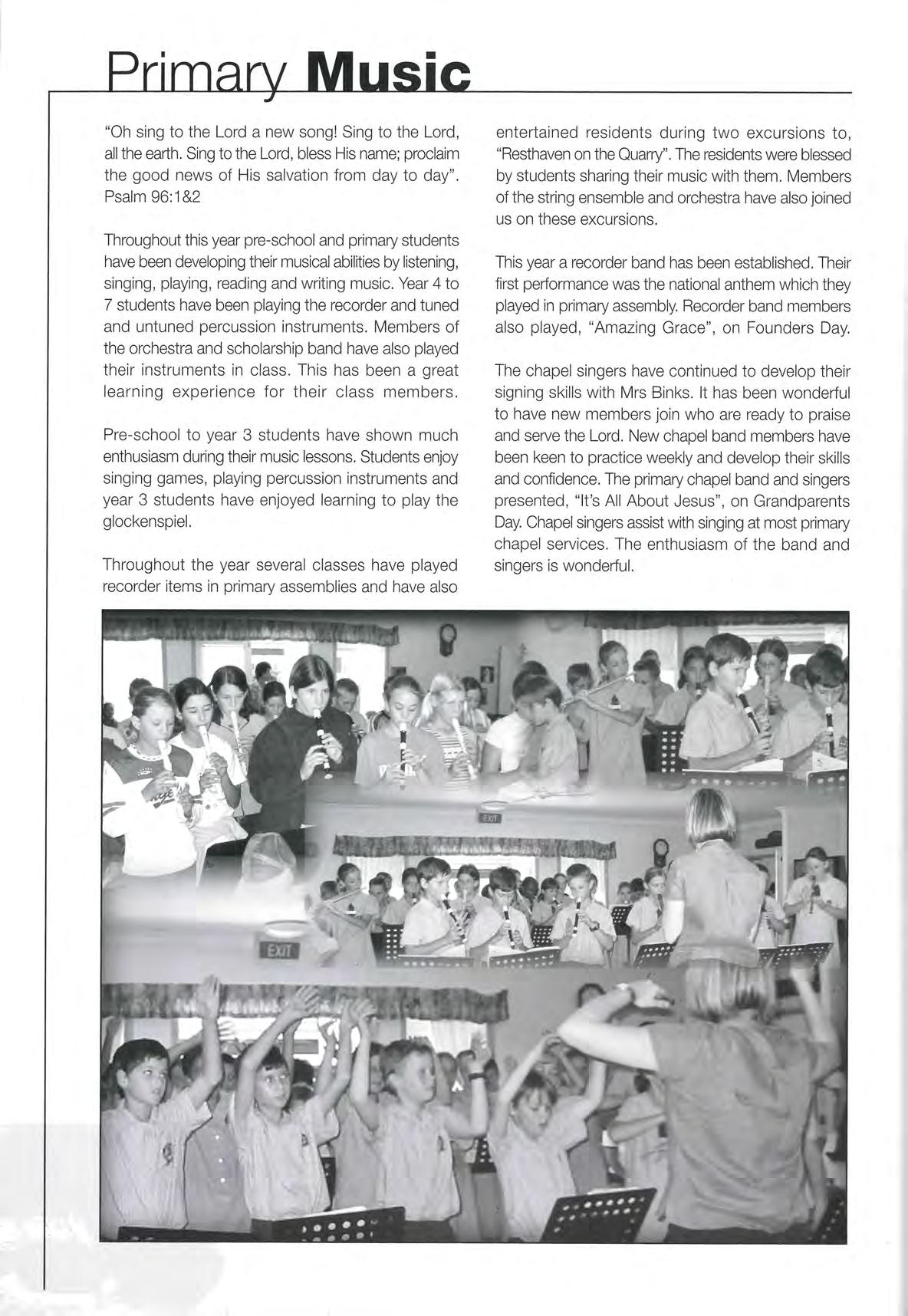 Primary Music

"Oh sing to the Lord a new song! Sing to the Lord, all the earth. Sing to the Lord, bless His name; proclaim the good news of His salvation from day to day". Psalm 96:1&2

Throughout this year pre-school and primary students have been developing their musical abilities by listening, singing, playing, reading and writing music. Year 4 to 7 students have been playing the recorder and tuned and untuned percussion instruments. Members of the orchestra and scholarship band have also played their instruments in class. This has been a great learning experience for their class members.

Pre-school to year 3 students have shown much enthusiasm during their music lessons. Students enjoy singing games, playing percussion instruments and year 3 students have enjoyed learning to play the glockenspiel.

Throughout the year several classes have played recorder items in primary assemblies and have also entertained residents during two excursions to, "Resthaven on the Quarry". The residents were blessed by students sharing their music with them. Members of the string ensemble and orchestra have also joined us on these excursions.

This year a recorder band has been established. Their first performance was the national anthem which they played in primary assembly. Recorder band members also played, "Amazing Grace", on Founders Day.

The chapel singers have continued to develop their signing skills with Mrs Binks. It has been wonderful to have new members join who are ready to praise and serve the Lord. New chapel band members have been keen to practice weekly and develop their skills and confidence. The primary chapel band and singers presented, "It's All About Jesus", on Grandparents Day. Chapel singers assist with singing at most primary chapel services. The enthusiasm of the band and singers is wonderful.

EXIT

EXIT